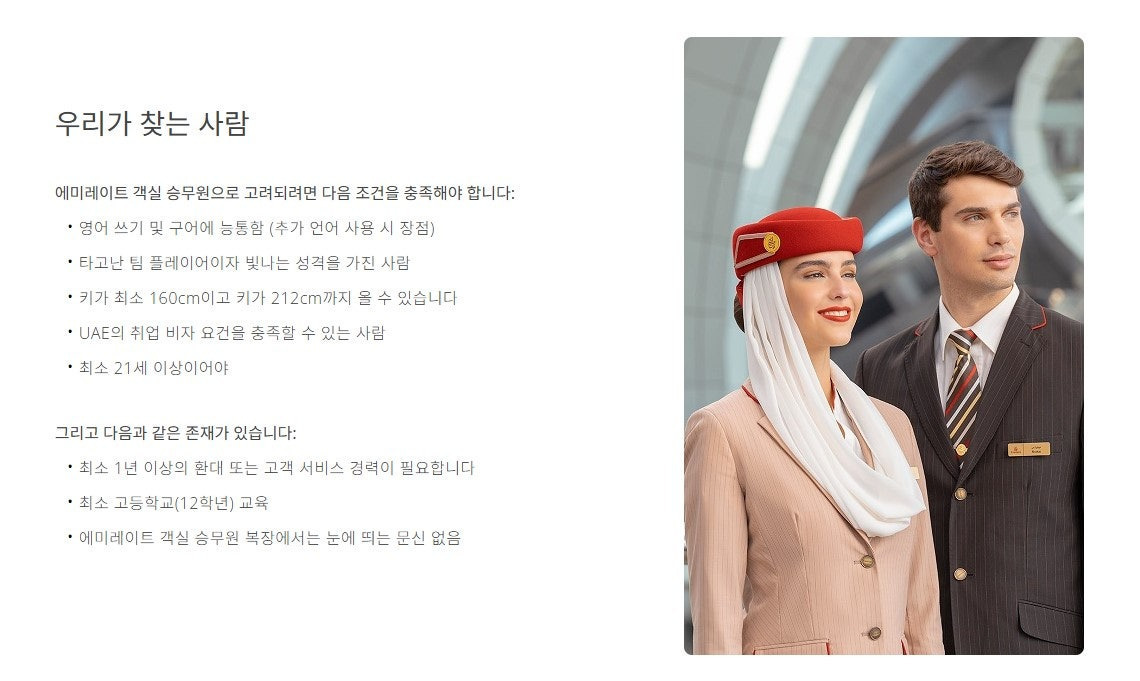 우리가 찾는 사람

에미레이트 객실 승무원으로 고려되려면 다음 조건을 충족해야 합니다:

• 영어 쓰기 및 구어에 능통함 (추가 언어 사용 시 장점)
• 타고난 팀 플레이어이자 빛나는 성격을 가진 사람
• 키가 최소 160cm이고 키가 212cm까지 올 수 있습니다
• UAE의 취업 비자 요건을 충족할 수 있는 사람
• 최소 21세 이상이어야

그리고 다음과 같은 존재가 있습니다:

• 최소 1년 이상의 환대 또는 고객 서비스 경력이 필요합니다
• 최소 고등학교(12학년) 교육
• 에미레이트 객실 승무원 복장에서는 눈에 띄는 문신 없음